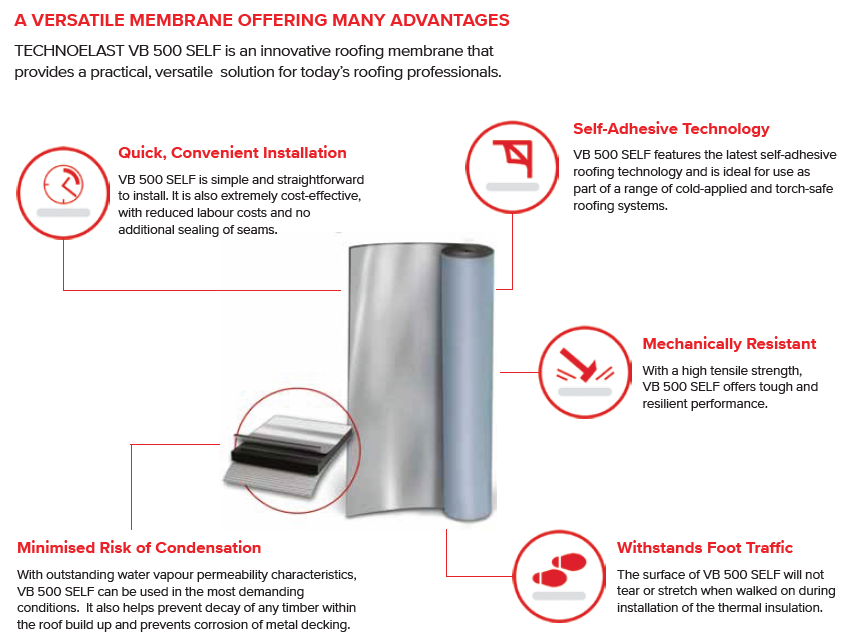 A VERSATILE MEMBRANE OFFERING MANY ADVANTAGES

TECHNOELAST VB 500 SELF is an innovative roofing membrane that provides a practical, versatile solution for today's roofing professionals.

Quick, Convenient Installation

VB 500 SELF is simple and straightforward to install. It is also extremely cost-effective, with reduced labour costs and no additional sealing of seams.

Self-Adhesive Technology

VB 500 SELF features the latest self-adhesive roofing technology and is ideal for use as part of a range of cold-applied and torch-safe roofing systems.

Mechanically Resistant

With a high tensile strength, VB 500 SELF offers tough and resilient performance.

Minimised Risk of Condensation

With outstanding water vapour permeability characteristics, VB 500 SELF can be used in the most demanding conditions. It also helps prevent decay of any timber within the roof build up and prevents corrosion of metal decking.

Withstands Foot Traffic

The surface of VB 500 SELF will not tear or stretch when walked on during installation of the thermal insulation.